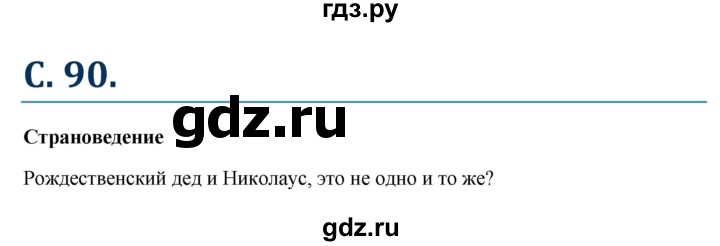 гдз.ру

С. 90.

Страноведение gdz.ru

Рождественский дед и Николаус, это не одно и то же?

gdz.ru